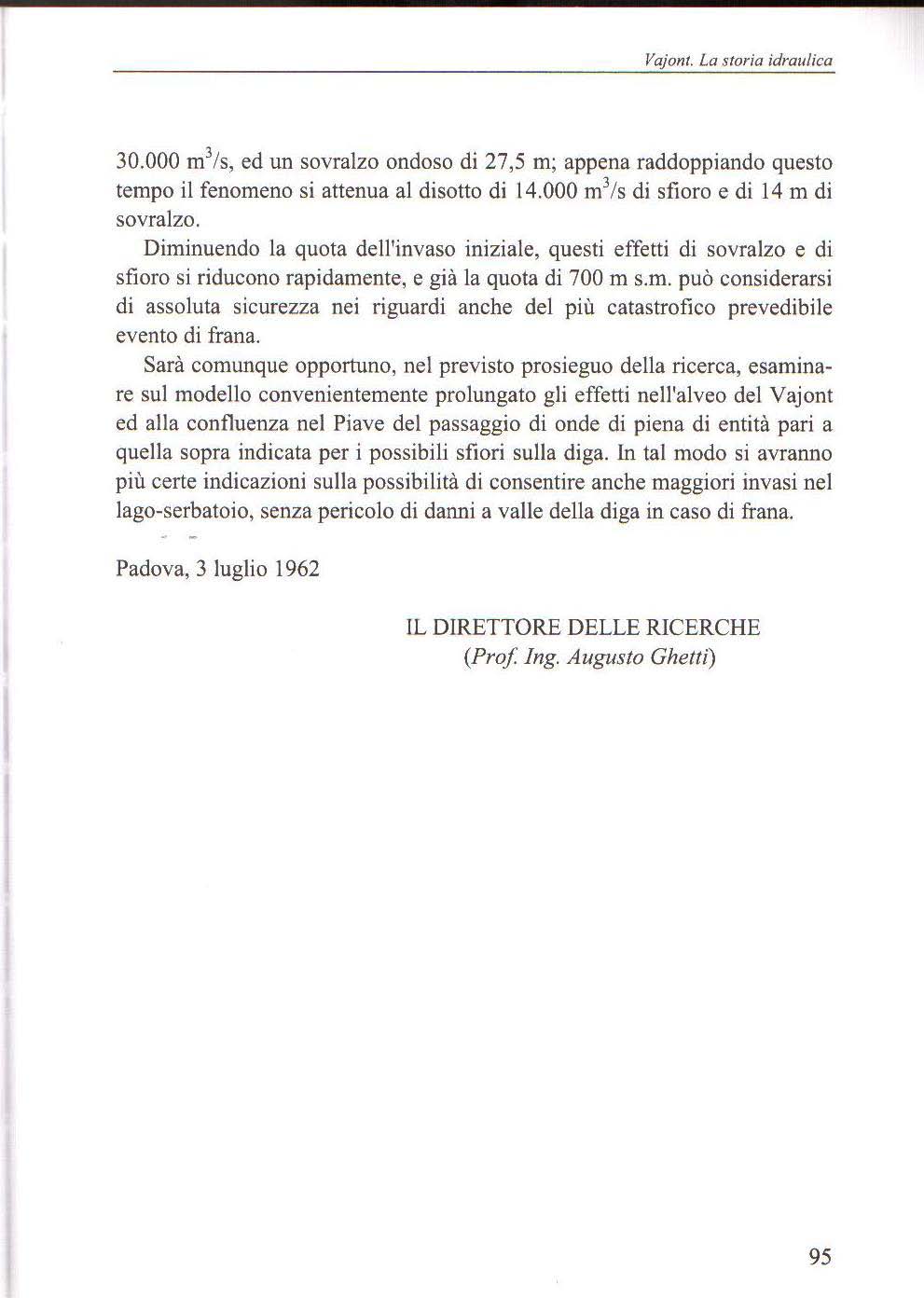 Vajont. La storia idraulica

30.000 $m^3/s$, ed un sovralzo ondoso di 27,5 m; appena raddoppiando questo tempo il fenomeno si attenua al disotto di 14.000 $m^3/s$ di sfioro e di 14 m di sovralzo.

Diminuendo la quota dell'invaso iniziale, questi effetti di sovralzo e di sfioro si riducono rapidamente, e già la quota di 700 m s.m. può considerarsi di assoluta sicurezza nei riguardi anche del più catastrofico prevedibile evento di frana.

Sarà comunque opportuno, nel previsto prosieguo della ricerca, esaminare sul modello convenientemente prolungato gli effetti nell'alveo del Vajont ed alla confluenza nel Piave del passaggio di onde di piena di entità pari a quella sopra indicata per i possibili sfiori sulla diga. In tal modo si avranno più certe indicazioni sulla possibilità di consentire anche maggiori invasi nel lago-serbatoio, senza pericolo di danni a valle della diga in caso di frana.

Padova, 3 luglio 1962

IL DIRETTORE DELLE RICERCHE
(Prof. Ing. Augusto Ghetti)

95